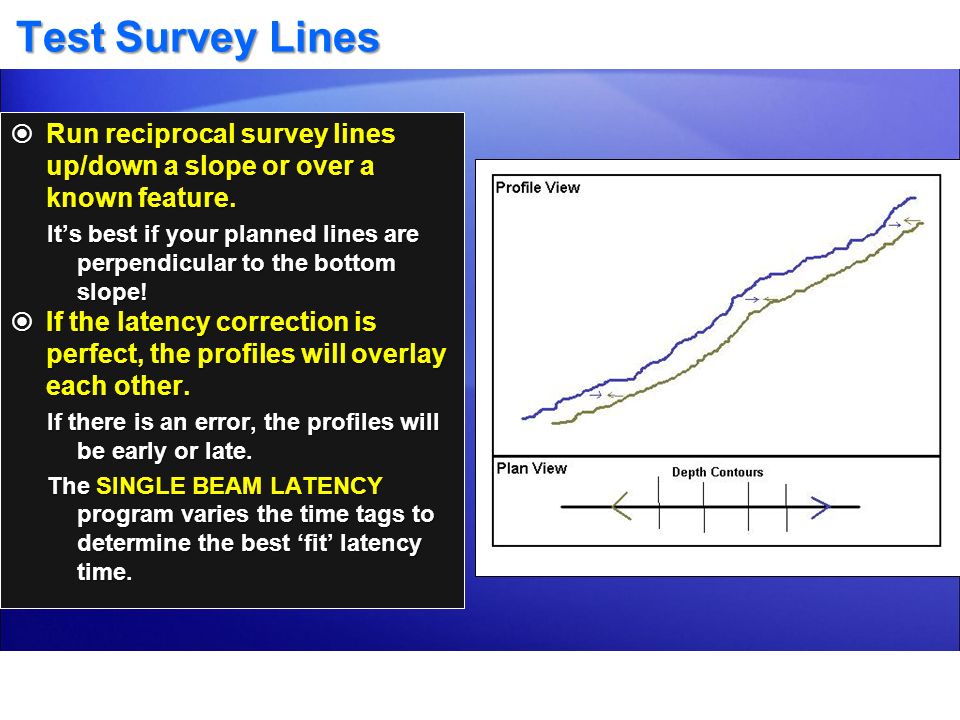 Test Survey Lines

Run reciprocal survey lines up/down a slope or over a known feature.

It's best if your planned lines are perpendicular to the bottom slope!

If the latency correction is perfect, the profiles will overlay each other.

If there is an error, the profiles will be early or late.

The SINGLE BEAM LATENCY program varies the time tags to determine the best 'fit' latency time.

Profile View

Plan View

Depth Contours